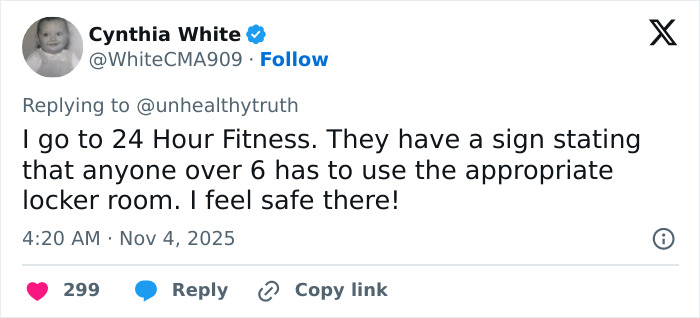 Cynthia White
@WhiteCMA909 · Follow

Replying to @unhealthytruth

I go to 24 Hour Fitness. They have a sign stating that anyone over 6 has to use the appropriate locker room. I feel safe there!

4:20 AM · Nov 4, 2025

299 Reply Copy link